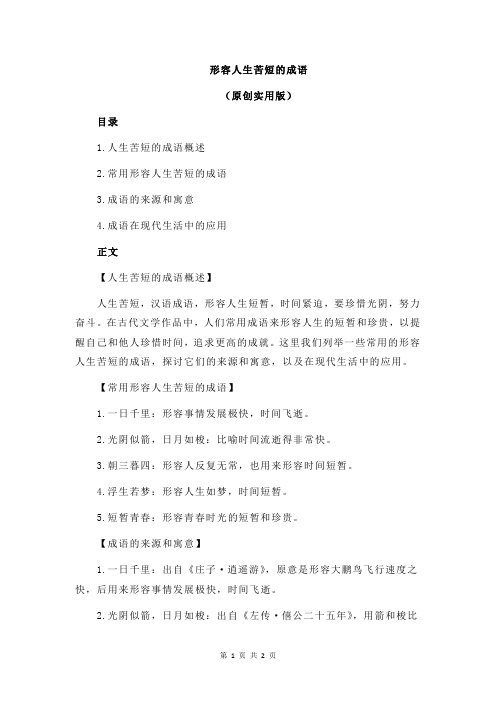 形容人生苦短的成语

（原创实用版）

目录

1.人生苦短的成语概述

2.常用形容人生苦短的成语

3.成语的来源和寓意

4.成语在现代生活中的应用

正文

【人生苦短的成语概述】

人生苦短，汉语成语，形容人生短暂，时间紧迫，要珍惜光阴，努力奋斗。在古代文学作品中，人们常用成语来形容人生的短暂和珍贵，以提醒自己和他人珍惜时间，追求更高的成就。这里我们列举一些常用的形容人生苦短的成语，探讨它们的来源和寓意，以及在现代生活中的应用。

【常用形容人生苦短的成语】

1.一日千里：形容事情发展极快，时间飞逝。

2.光阴似箭，日月如梭：比喻时间流逝得非常快。

3.朝三暮四：形容人反复无常，也用来形容时间短暂。

4.浮生若梦：形容人生如梦，时间短暂。

5.短暂青春：形容青春时光的短暂和珍贵。

【成语的来源和寓意】

1.一日千里：出自《庄子·逍遥游》，原意是形容大鹏鸟飞行速度之快，后用来形容事情发展极快，时间飞逝。

2.光阴似箭，日月如梭：出自《左传·僖公二十五年》，用箭和梭比

第 1 页 共 2 页